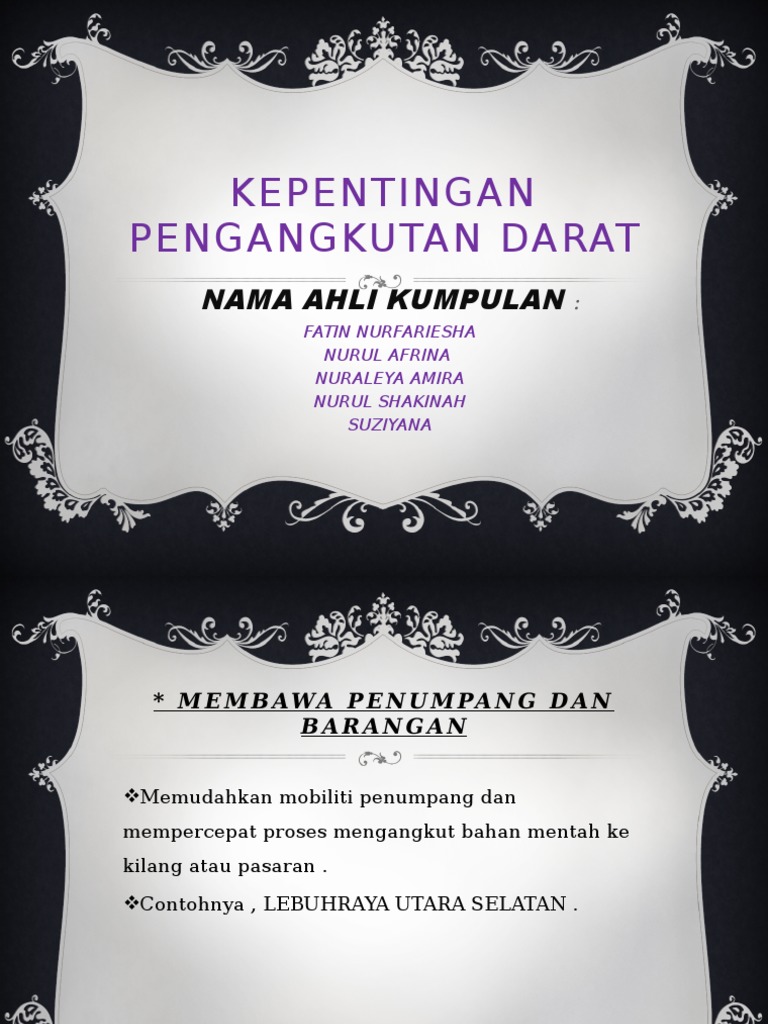 KEPENTINGAN PENGANGKUTAN DARAT

NAMA AHLI KUMPULAN :

FATIN NURFARIESHA
NURUL AFRINA
NURALEYA AMIRA
NURUL SHAKINAH
SUZIYANA

* MEMBAWA PENUMPANG DAN BARANGAN

❖Memudahkan mobiliti penumpang dan mempercepat proses mengangkut bahan mentah ke kilang atau pasaran .

❖Contohnya , LEBUHRAYA UTARA SELATAN .